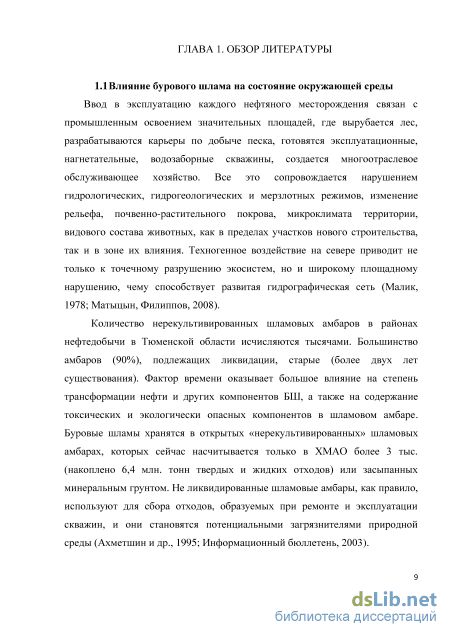 ГЛАВА 1. ОБЗОР ЛИТЕРАТУРЫ

1.1 Влияние бурового шлама на состояние окружающей среды

Ввод в эксплуатацию каждого нефтяного месторождения связан с промышленным освоением значительных площадей, где вырубается лес, разрабатываются карьеры по добыче песка, готовятся эксплуатационные, нагнетательные, водозаборные скважины, создается многоотраслевое обслуживающее хозяйство. Все это сопровождается нарушением гидрологических, гидрогеологических и мерзлотных режимов, изменение рельефа, почвенно-растительного покрова, микроклимата территории, видового состава животных, как в пределах участков нового строительства, так и в зоне их влияния. Техногенное воздействие на севере приводит не только к точечному разрушению экосистем, но и широкому площадному нарушению, чему способствует развитая гидрографическая сеть (Малик, 1978; Матыцын, Филиппов, 2008).

Количество нерекультивированных шламовых амбаров в районах нефтедобычи в Тюменской области исчисляются тысячами. Большинство амбаров (90%), подлежащих ликвидации, старые (более двух лет существования). Фактор времени оказывает большое влияние на степень трансформации нефти и других компонентов БШ, а также на содержание токсических и экологически опасных компонентов в шламовом амбаре. Буровые шламы хранятся в открытых «нерекультивированных» шламовых амбарах, которых сейчас насчитывается только в ХМАО более 3 тыс. (накоплено 6,4 млн. тонн твердых и жидких отходов) или засыпанных минеральным грунтом. Не ликвидированные шламовые амбары, как правило, используют для сбора отходов, образуемых при ремонте и эксплуатации скважин, и они становятся потенциальными загрязнителями природной среды (Ахметшин и др., 1995; Информационный бюллетень, 2003).

9

dsLib.net
библиотека диссертаций